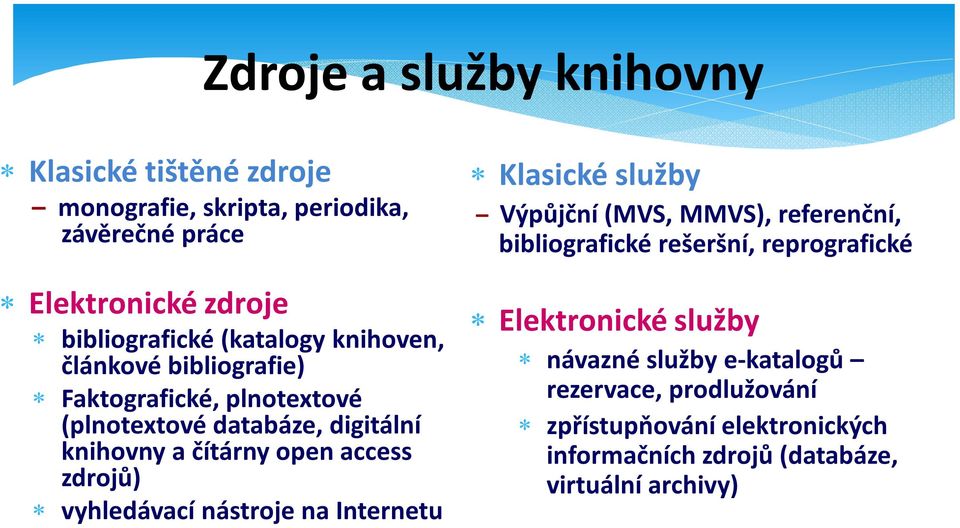 Zdroje a služby knihovny

* Klasické tištěné zdroje
– monografie, skripta, periodika, závěrečné práce

* Elektronické zdroje
* bibliografické (katalogy knihoven, článkové bibliografie)
* Faktografické, plnotextové (plnotextové databáze, digitální knihovny a čítárny open access zdrojů)
* vyhledávací nástroje na Internetu

* Klasické služby
– Výpůjční (MVS, MMVS), referenční, bibliografické rešeršní, reprografické

* Elektronické služby
* návazné služby e-katalogů – rezervace, prodlužování
* zpřístupňování elektronických informačních zdrojů (databáze, virtuální archivy)